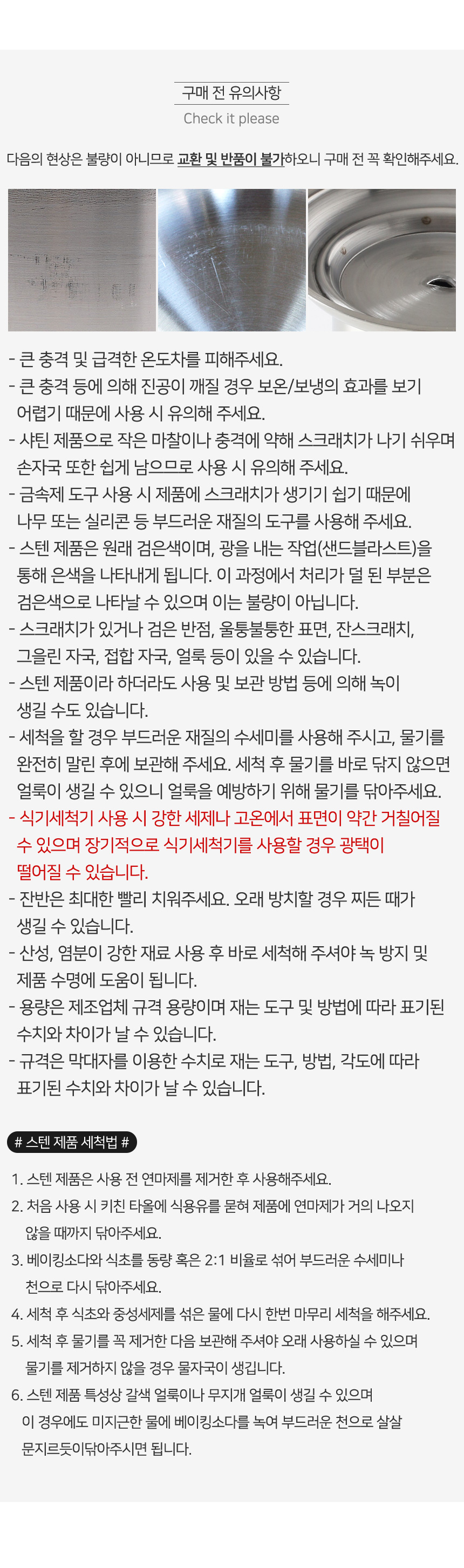 구매 전 유의사항
Check it please

다음의 현상은 불량이 아니므로 교환 및 반품이 불가하오니 구매 전 꼭 확인해주세요.

- 큰 충격 및 급격한 온도차를 피해주세요.
- 큰 충격 등에 의해 진공이 깨질 경우 보온/보냉의 효과를 보기 어렵기 때문에 사용 시 유의해 주세요.
- 샤틴 제품으로 작은 마찰이나 충격에 약해 스크래치가 나기 쉬우며 손자국 또한 쉽게 남으므로 사용 시 유의해 주세요.
- 금속제 도구 사용 시 제품에 스크래치가 생기기 쉽기 때문에 나무 또는 실리콘 등 부드러운 재질의 도구를 사용해 주세요.
- 스텐 제품은 원래 검은색이며, 광을 내는 작업(샌드블라스트)을 통해 은색을 나타내게 됩니다. 이 과정에서 처리가 덜 된 부분은 검은색으로 나타날 수 있으며 이는 불량이 아닙니다.
- 스크래치가 있거나 검은 반점, 울퉁불퉁한 표면, 잔스크래치, 그을린 자국, 접합 자국, 얼룩 등이 있을 수 있습니다.
- 스텐 제품이라 하더라도 사용 및 보관 방법 등에 의해 녹이 생길 수도 있습니다.
- 세척을 할 경우 부드러운 재질의 수세미를 사용해 주시고, 물기를 완전히 말린 후에 보관해 주세요. 세척 후 물기를 바로 닦지 않으면 얼룩이 생길 수 있으니 얼룩을 예방하기 위해 물기를 닦아주세요.
- 식기세척기 사용 시 강한 세제나 고온에서 표면이 약간 거칠어질 수 있으며 장기적으로 식기세척기를 사용할 경우 광택이 떨어질 수 있습니다.
- 잔반은 최대한 빨리 치워주세요. 오래 방치할 경우 찌든 때가 생길 수 있습니다.
- 산성, 염분이 강한 재료 사용 후 바로 세척해 주셔야 녹 방지 및 제품 수명에 도움이 됩니다.
- 용량은 제조업체 규격 용량이며 재는 도구 및 방법에 따라 표기된 수치와 차이가 날 수 있습니다.
- 규격은 막대자를 이용한 수치로 재는 도구, 방법, 각도에 따라 표기된 수치와 차이가 날 수 있습니다.

# 스텐 제품 세척법 #

1. 스텐 제품은 사용 전 연마제를 제거한 후 사용해주세요.
2. 처음 사용 시 키친 타올에 식용유를 묻혀 제품에 연마제가 거의 나오지 않을 때까지 닦아주세요.
3. 베이킹소다와 식초를 동량 혹은 2:1 비율로 섞어 부드러운 수세미나 천으로 다시 닦아주세요.
4. 세척 후 식초와 중성세제를 섞은 물에 다시 한번 마무리 세척을 해주세요.
5. 세척 후 물기를 꼭 제거한 다음 보관해 주셔야 오래 사용하실 수 있으며 물기를 제거하지 않을 경우 물자국이 생깁니다.
6. 스텐 제품 특성상 갈색 얼룩이나 무지개 얼룩이 생길 수 있으며 이 경우에도 미지근한 물에 베이킹소다를 녹여 부드러운 천으로 살살 문지르듯이닦아주시면 됩니다.